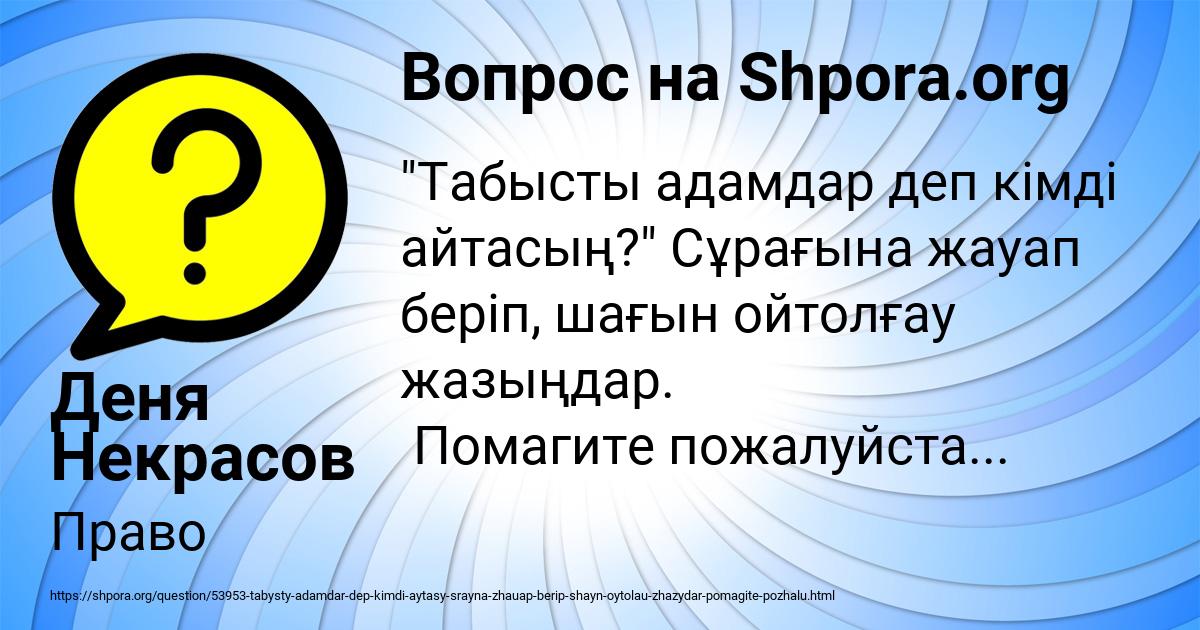 Вопрос на Shpora.org

"Табысты адамдар деп кімді айтасың?" Сұрағына жауап беріп, шағын ойтолғау жазыңдар.
Помагите пожалуйста...

Деня Некрасов

Право

https://shpora.org/question/53953-tabysty-adamdar-dep-kimdi-aytasy-srayna-zhauap-berip-shayn-oytolau-zhazydar-pomagite-pozhalu.html